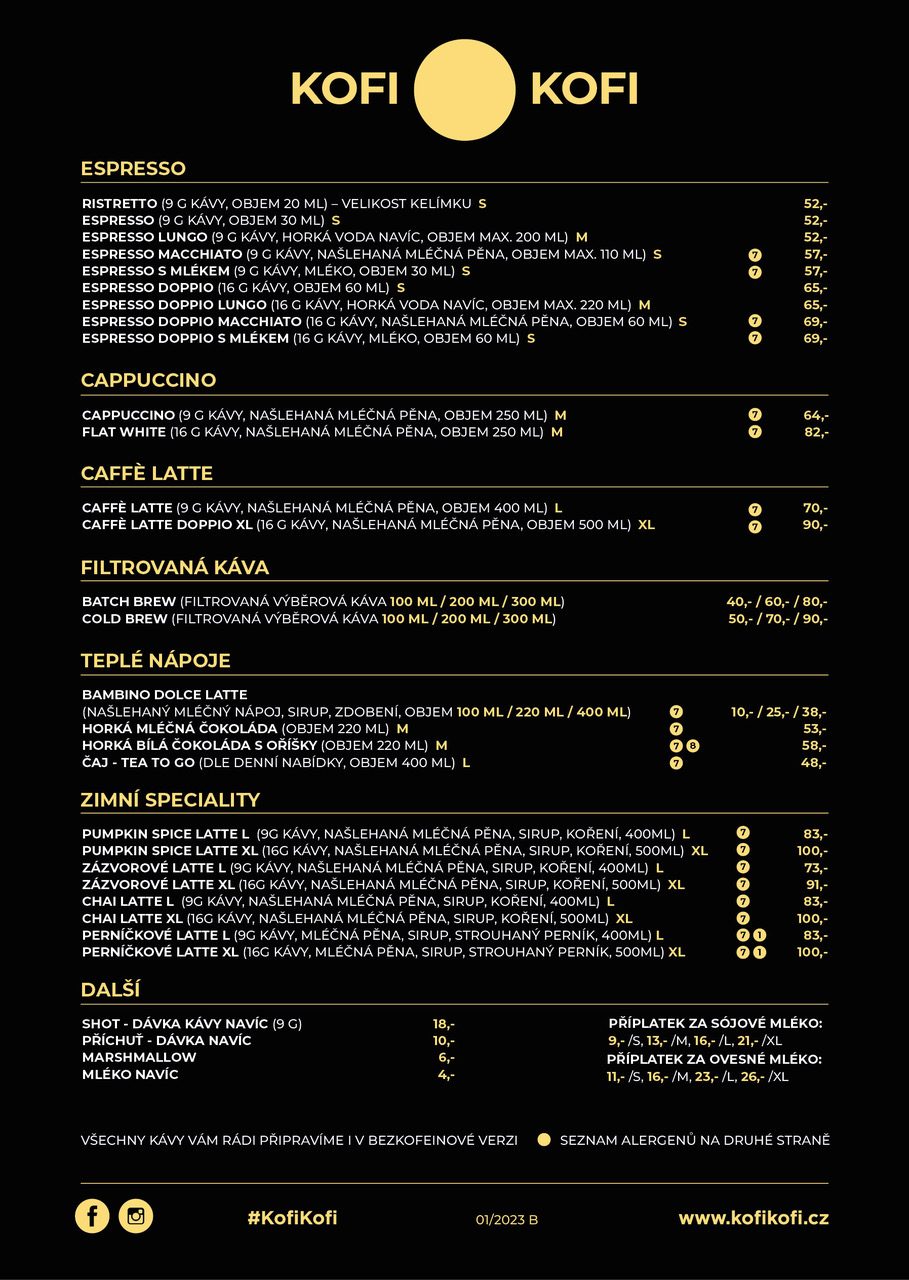 KOFI KOFI

ESPRESSO

RISTRETTO (9 G KÁVY, OBJEM 20 ML) – VELIKOST KELÍMKU S 52,-
ESPRESSO (9 G KÁVY, OBJEM 30 ML) S 52,-
ESPRESSO LUNGO (9 G KÁVY, HORKÁ VODA NAVÍC, OBJEM MAX. 200 ML) M 52,-
ESPRESSO MACCHIATO (9 G KÁVY, NAŠLEHANÁ MLÉČNÁ PĚNA, OBJEM MAX. 110 ML) S 7 57,-
ESPRESSO S MLÉKEM (9 G KÁVY, MLÉKO, OBJEM 30 ML) S 7 57,-
ESPRESSO DOPPIO (16 G KÁVY, OBJEM 60 ML) S 65,-
ESPRESSO DOPPIO LUNGO (16 G KÁVY, HORKÁ VODA NAVÍC, OBJEM MAX. 220 ML) M 65,-
ESPRESSO DOPPIO MACCHIATO (16 G KÁVY, NAŠLEHANÁ MLÉČNÁ PĚNA, OBJEM 60 ML) S 7 69,-
ESPRESSO DOPPIO S MLÉKEM (16 G KÁVY, MLÉKO, OBJEM 60 ML) S 7 69,-

CAPPUCCINO

CAPPUCCINO (9 G KÁVY, NAŠLEHANÁ MLÉČNÁ PĚNA, OBJEM 250 ML) M 7 64,-
FLAT WHITE (16 G KÁVY, NAŠLEHANÁ MLÉČNÁ PĚNA, OBJEM 250 ML) M 7 82,-

CAFFÈ LATTE

CAFFÈ LATTE (9 G KÁVY, NAŠLEHANÁ MLÉČNÁ PĚNA, OBJEM 400 ML) L 7 70,-
CAFFÈ LATTE DOPPIO XL (16 G KÁVY, NAŠLEHANÁ MLÉČNÁ PĚNA, OBJEM 500 ML) XL 7 90,-

FILTROVANÁ KÁVA

BATCH BREW (FILTROVANÁ VÝBĚROVÁ KÁVA 100 ML / 200 ML / 300 ML) 40,- / 60,- / 80,-
COLD BREW (FILTROVANÁ VÝBĚROVÁ KÁVA 100 ML / 200 ML / 300 ML) 50,- / 70,- / 90,-

TEPLÉ NÁPOJE

BAMBINO DOLCE LATTE
(NAŠLEHANÝ MLÉČNÝ NÁPOJ, SIRUP, ZDOBENÍ, OBJEM 100 ML / 220 ML / 400 ML) 7 10,- / 25,- / 38,-
HORKÁ MLÉČNÁ ČOKOLÁDA (OBJEM 220 ML) M 7 53,-
HORKÁ BÍLÁ ČOKOLÁDA S OŘÍŠKY (OBJEM 220 ML) M 7 8 58,-
ČAJ - TEA TO GO (DLE DENNÍ NABÍDKY, OBJEM 400 ML) L 7 48,-

ZIMNÍ SPECIALITY

PUMPKIN SPICE LATTE L (9G KÁVY, NAŠLEHANÁ MLÉČNÁ PĚNA, SIRUP, KOŘENÍ, 400ML) L 7 83,-
PUMPKIN SPICE LATTE XL (16G KÁVY, NAŠLEHANÁ MLÉČNÁ PĚNA, SIRUP, KOŘENÍ, 500ML) XL 7 100,-
ZÁZVOROVÉ LATTE L (9G KÁVY, NAŠLEHANÁ MLÉČNÁ PĚNA, SIRUP, KOŘENÍ, 400ML) L 7 73,-
ZÁZVOROVÉ LATTE XL (16G KÁVY, NAŠLEHANÁ MLÉČNÁ PĚNA, SIRUP, KOŘENÍ, 500ML) XL 7 91,-
CHAI LATTE L (9G KÁVY, NAŠLEHANÁ MLÉČNÁ PĚNA, SIRUP, KOŘENÍ, 400ML) L 7 83,-
CHAI LATTE XL (16G KÁVY, NAŠLEHANÁ MLÉČNÁ PĚNA, SIRUP, KOŘENÍ, 500ML) XL 7 100,-
PERNÍČKOVÉ LATTE L (9G KÁVY, MLÉČNÁ PĚNA, SIRUP, STROUHANÝ PERNÍK, 400ML) L 7 1 83,-
PERNÍČKOVÉ LATTE XL (16G KÁVY, MLÉČNÁ PĚNA, SIRUP, STROUHANÝ PERNÍK, 500ML) XL 7 1 100,-

DALŠÍ

SHOT - DÁVKA KÁVY NAVÍC (9 G) 18,-
PŘÍCHUŤ - DÁVKA NAVÍC 10,-
MARSHMALLOW 6,-
MLÉKO NAVÍC 4,-

PŘÍPLATEK ZA SÓJOVÉ MLÉKO:
9,- /S, 13,- /M, 16,- /L, 21,- /XL
PŘÍPLATEK ZA OVESNÉ MLÉKO:
11,- /S, 16,- /M, 23,- /L, 26,- /XL

VŠECHNY KÁVY VÁM RÁDI PŘIPRAVÍME I V BEZKOFEINOVÉ VERZI
SEZNAM ALERGENŮ NA DRUHÉ STRANĚ

#KofiKofi 01/2023 B www.kofikofi.cz